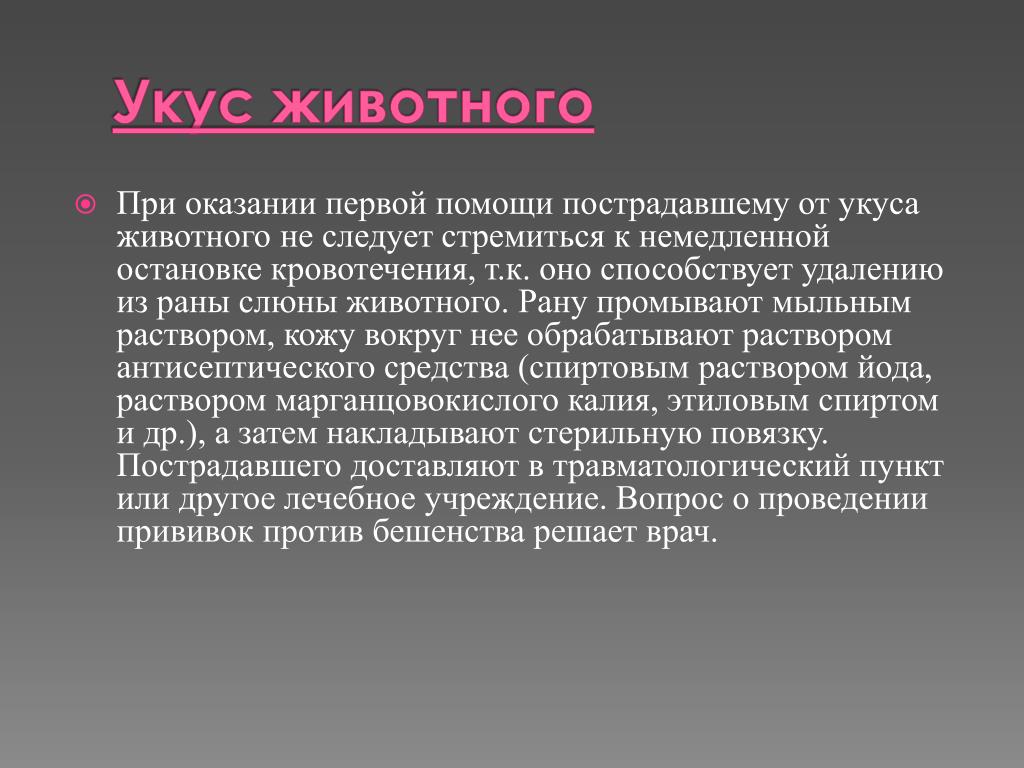 Укус животного

При оказании первой помощи пострадавшему от укуса животного не следует стремиться к немедленной остановке кровотечения, т.к. оно способствует удалению из раны слюны животного. Рану промывают мыльным раствором, кожу вокруг нее обрабатывают раствором антисептического средства (спиртовым раствором йода, раствором марганцовокислого калия, этиловым спиртом и др.), а затем накладывают стерильную повязку. Пострадавшего доставляют в травматологический пункт или другое лечебное учреждение. Вопрос о проведении прививок против бешенства решает врач.